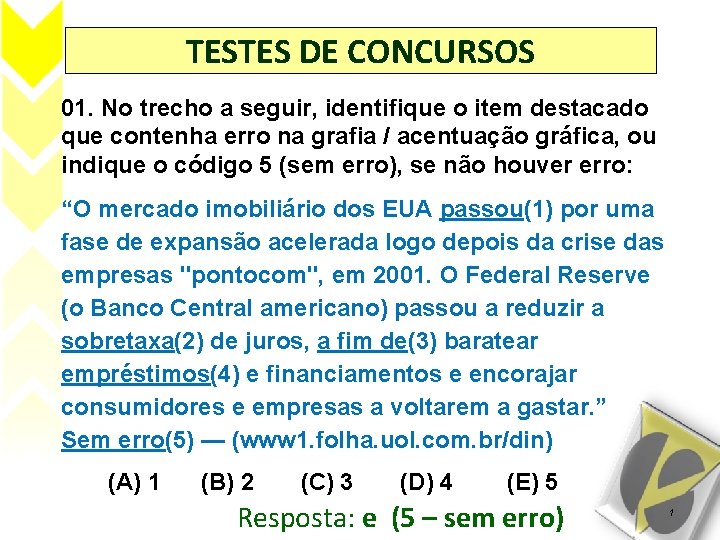 TESTES DE CONCURSOS

01. No trecho a seguir, identifique o item destacado que contenha erro na grafia / acentuação gráfica, ou indique o código 5 (sem erro), se não houver erro:

“O mercado imobiliário dos EUA passou(1) por uma fase de expansão acelerada logo depois da crise das empresas "pontocom", em 2001. O Federal Reserve (o Banco Central americano) passou a reduzir a sobretaxa(2) de juros, a fim de(3) baratear empréstimos(4) e financiamentos e encorajar consumidores e empresas a voltarem a gastar.” Sem erro(5) — (www1.folha.uol.com.br/din)

(A) 1 (B) 2 (C) 3 (D) 4 (E) 5

Resposta: e (5 – sem erro)

1